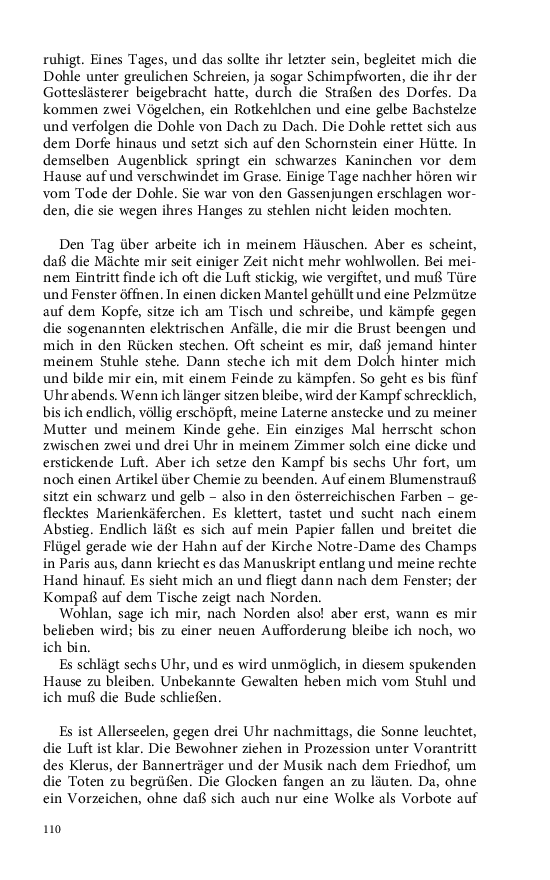 ruhigt. Eines Tages, und das sollte ihr letzter sein, begleitet mich die Dohle unter greulichen Schreien, ja sogar Schimpfworten, die ihr der Gotteslästerer beigebracht hatte, durch die Straßen des Dorfes. Da kommen zwei Vögelchen, ein Rotkehlchen und eine gelbe Bachstelze und verfolgen die Dohle von Dach zu Dach. Die Dohle rettet sich aus dem Dorfe hinaus und setzt sich auf den Schornstein einer Hütte. In demselben Augenblick springt ein schwarzes Kaninchen vor dem Hause auf und verschwindet im Grase. Einige Tage nachher hören wir vom Tode der Dohle. Sie war von den Gassenjungen erschlagen worden, die sie wegen ihres Hanges zu stehlen nicht leiden mochten.

Den Tag über arbeite ich in meinem Häuschen. Aber es scheint, daß die Mächte mir seit einiger Zeit nicht mehr wohlwollen. Bei meinem Eintritt finde ich oft die Luft stickig, wie vergiftet, und muß Türe und Fenster öffnen. In einen dicken Mantel gehüllt und eine Pelzmütze auf dem Kopfe, sitze ich am Tisch und schreibe, und kämpfe gegen die sogenannten elektrischen Anfälle, die mir die Brust beengen und mich in den Rücken stechen. Oft scheint es mir, daß jemand hinter meinem Stuhle stehe. Dann steche ich mit dem Dolch hinter mich und bilde mir ein, mit einem Feinde zu kämpfen. So geht es bis fünf Uhr abends. Wenn ich länger sitzen bleibe, wird der Kampf schrecklich, bis ich endlich, völlig erschöpft, meine Laterne anstecke und zu meiner Mutter und meinem Kinde gehe. Ein einziges Mal herrscht schon zwischen zwei und drei Uhr in meinem Zimmer solch eine dicke und erstickende Luft. Aber ich setze den Kampf bis sechs Uhr fort, um noch einen Artikel über Chemie zu beenden. Auf einem Blumenstrauß sitzt ein schwarz und gelb – also in den österreichischen Farben – geflecktes Marienkäferchen. Es klettert, tastet und sucht nach einem Abstieg. Endlich läßt es sich auf mein Papier fallen und breitet die Flügel gerade wie der Hahn auf der Kirche Notre-Dame des Champs in Paris aus, dann kriecht es das Manuskript entlang und meine rechte Hand hinauf. Es sieht mich an und fliegt dann nach dem Fenster; der Kompaß auf dem Tische zeigt nach Norden.
Wohlan, sage ich mir, nach Norden also! aber erst, wann es mir belieben wird; bis zu einer neuen Aufforderung bleibe ich noch, wo ich bin.
Es schlägt sechs Uhr, und es wird unmöglich, in diesem spukenden Hause zu bleiben. Unbekannte Gewalten heben mich vom Stuhl und ich muß die Bude schließen.

Es ist Allerseelen, gegen drei Uhr nachmittags, die Sonne leuchtet, die Luft ist klar. Die Bewohner ziehen in Prozession unter Vorantritt des Klerus, der Bannerträger und der Musik nach dem Friedhof, um die Toten zu begrüßen. Die Glocken fangen an zu läuten. Da, ohne ein Vorzeichen, ohne daß sich auch nur eine Wolke als Vorbote auf

110